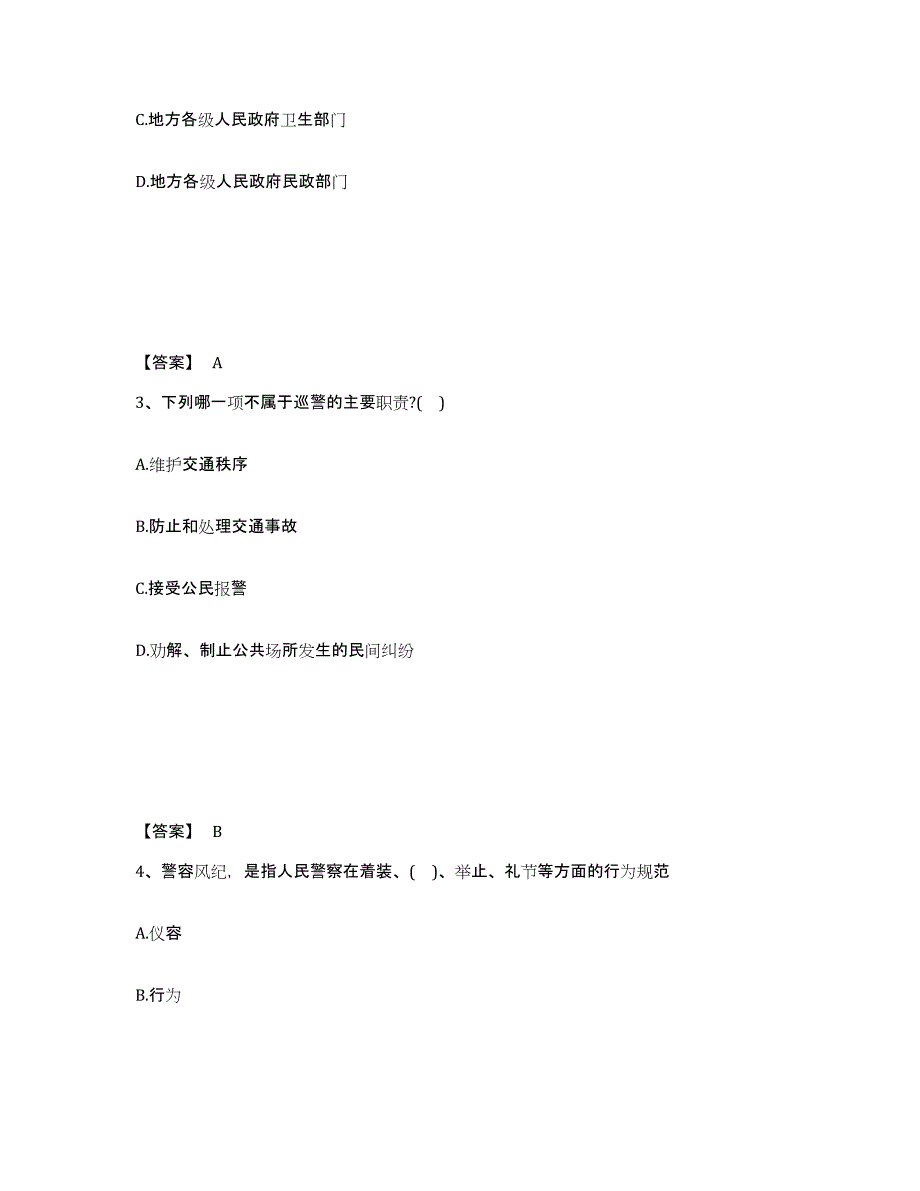 C.地方各级人民政府卫生部门

D.地方各级人民政府民政部门

【答案】 A

3、下列哪一项不属于巡警的主要职责?( )

A.维护交通秩序

B.防止和处理交通事故

C.接受公民报警

D.劝解、制止公共场所发生的民间纠纷

【答案】 B

4、警容风纪，是指人民警察在着装、( )、举止、礼节等方面的行为规范

A.仪容

B.行为